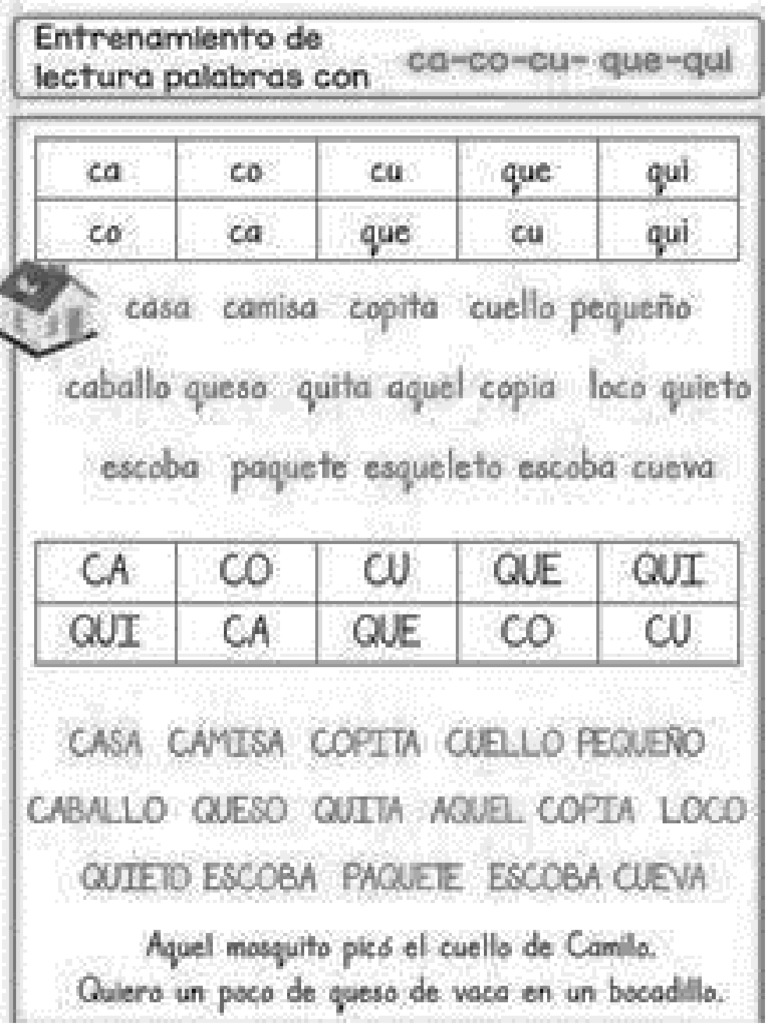 Entrenamiento de lectura palabras con ca-co-cu- que-qui

| ca | co | cu | que | qui |
|---|---|---|---|---|
| co | ca | que | cu | qui |

casa camisa copita cuello pequeño

caballo queso quita aquel copia loco quieto

escoba paquete esqueleto escoba cueva

| CA | CO | CU | QUE | QUI |
|---|---|---|---|---|
| QUI | CA | QUE | CO | CU |

CASA CAMISA COPITA CUELLO PEQUEÑO

CABALLO QUESO QUITA AQUEL COPIA LOCO

QUIETO ESCOBA PAQUETE ESCOBA CUEVA

Aquel mosquito picó el cuello de Camilo.
Quiero un poco de queso de vaca en un bocadillo.